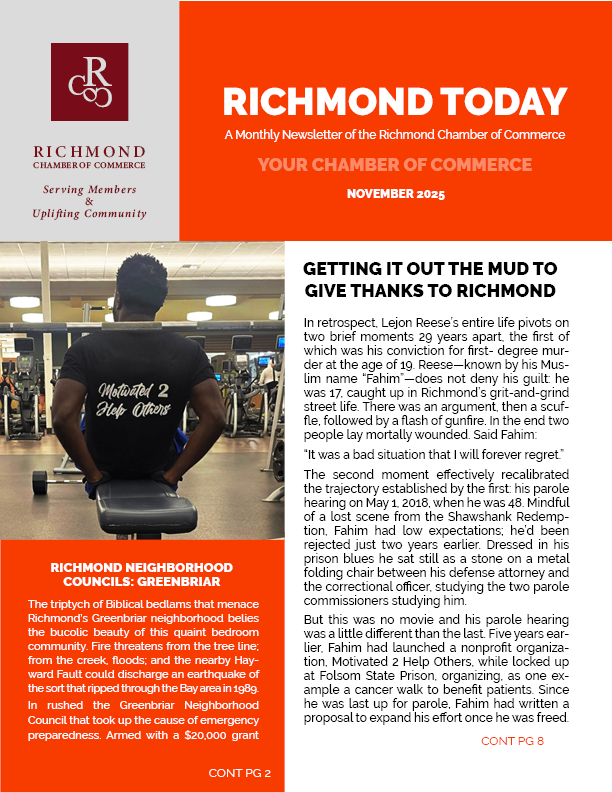 RICHMOND
CHAMBER OF COMMERCE

Serving Members & Uplifting Community

RICHMOND TODAY

A Monthly Newsletter of the Richmond Chamber of Commerce

YOUR CHAMBER OF COMMERCE

NOVEMBER 2025

Motivated 2 Help Others

RICHMOND NEIGHBORHOOD COUNCILS: GREENBRIAR

The triptych of Biblical bedlams that menace Richmond's Greenbriar neighborhood belies the bucolic beauty of this quaint bedroom community. Fire threatens from the tree line; from the creek, floods; and the nearby Hayward Fault could discharge an earthquake of the sort that ripped through the Bay area in 1989.

In rushed the Greenbriar Neighborhood Council that took up the cause of emergency preparedness. Armed with a $20,000 grant

CONT PG 2

GETTING IT OUT THE MUD TO GIVE THANKS TO RICHMOND

In retrospect, Lejon Reese's entire life pivots on two brief moments 29 years apart, the first of which was his conviction for first- degree murder at the age of 19. Reese—known by his Muslim name "Fahim"—does not deny his guilt: he was 17, caught up in Richmond's grit-and-grind street life. There was an argument, then a scuffle, followed by a flash of gunfire. In the end two people lay mortally wounded. Said Fahim:

"It was a bad situation that I will forever regret."

The second moment effectively recalibrated the trajectory established by the first: his parole hearing on May 1, 2018, when he was 48. Mindful of a lost scene from the Shawshank Redemption, Fahim had low expectations; he'd been rejected just two years earlier. Dressed in his prison blues he sat still as a stone on a metal folding chair between his defense attorney and the correctional officer, studying the two parole commissioners studying him.

But this was no movie and his parole hearing was a little different than the last. Five years earlier, Fahim had launched a nonprofit organization, Motivated 2 Help Others, while locked up at Folsom State Prison, organizing, as one example a cancer walk to benefit patients. Since he was last up for parole, Fahim had written a proposal to expand his effort once he was freed.

CONT PG 8